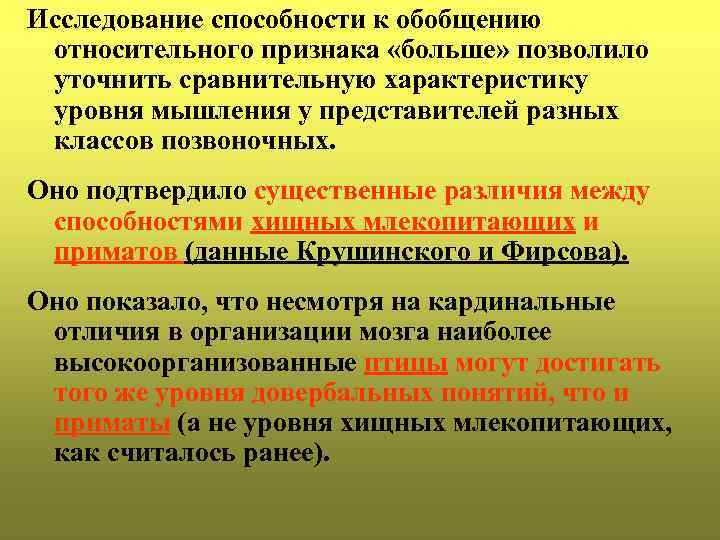 Исследование способности к обобщению относительного признака «больше» позволило уточнить сравнительную характеристику уровня мышления у представителей разных классов позвоночных.

Оно подтвердило существенные различия между способностями хищных млекопитающих и приматов (данные Крушинского и Фирсова).

Оно показало, что несмотря на кардинальные отличия в организации мозга наиболее высокоорганизованные птицы могут достигать того же уровня довербальных понятий, что и приматы (а не уровня хищных млекопитающих, как считалось ранее).